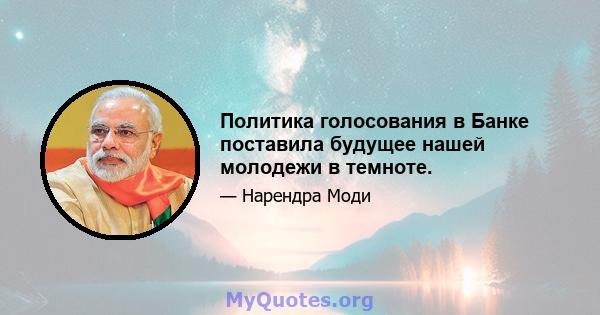 Политика голосования в Банке поставила будущее нашей молодежи в темноте.

— Нарендра Моди

MyQuotes.org